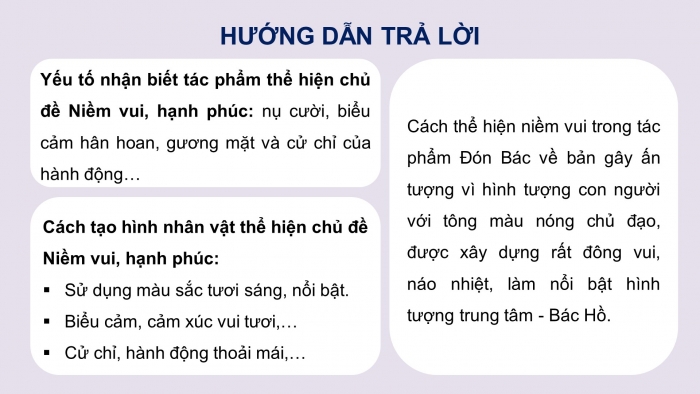 HƯỚNG DẪN TRẢ LỜI

Yếu tố nhận biết tác phẩm thể hiện chủ đề Niềm vui, hạnh phúc: nụ cười, biểu cảm hân hoan, gương mặt và cử chỉ của hành động…

Cách tạo hình nhân vật thể hiện chủ đề Niềm vui, hạnh phúc:

▪ Sử dụng màu sắc tươi sáng, nổi bật.
▪ Biểu cảm, cảm xúc vui tươi,…
▪ Cử chỉ, hành động thoải mái,…

Cách thể hiện niềm vui trong tác phẩm Đón Bác về bản gây ấn tượng vì hình tượng con người với tông màu nóng chủ đạo, được xây dựng rất đông vui, náo nhiệt, làm nổi bật hình tượng trung tâm - Bác Hồ.